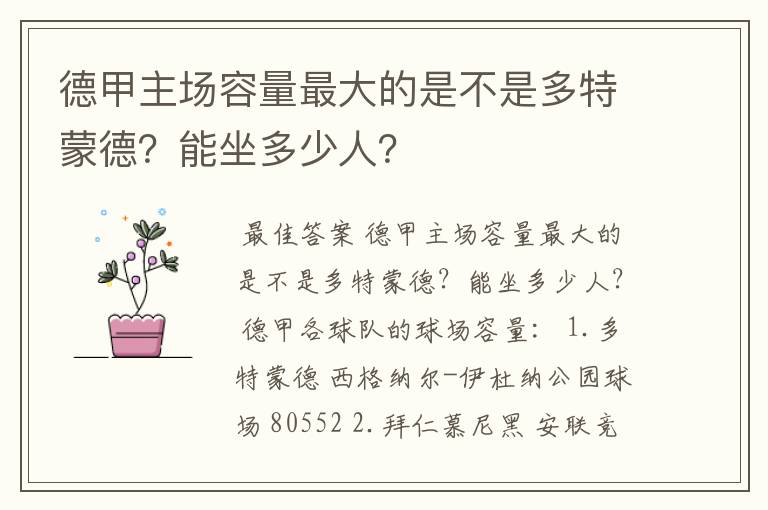 德甲主场容量最大的是不是多特蒙德？能坐多少人？

最佳答案 德甲主场容量最大的是不是多特蒙德？能坐多少人？德甲各球队的球场容量： 1. 多特蒙德 西格纳尔-伊杜纳公园球场 80552 2. 拜仁慕尼黑 安联竞